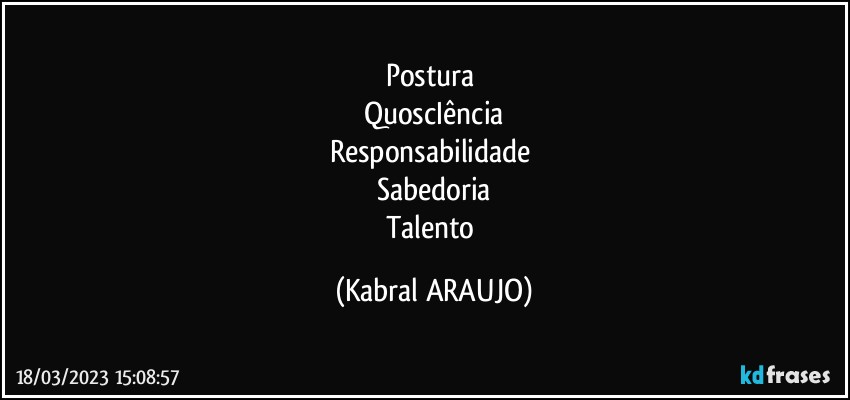 Postura
Quosclência
Responsabilidade
Sabedoria
Talento

(Kabral ARAUJO)

18/03/2023 15:08:57

kdfrases